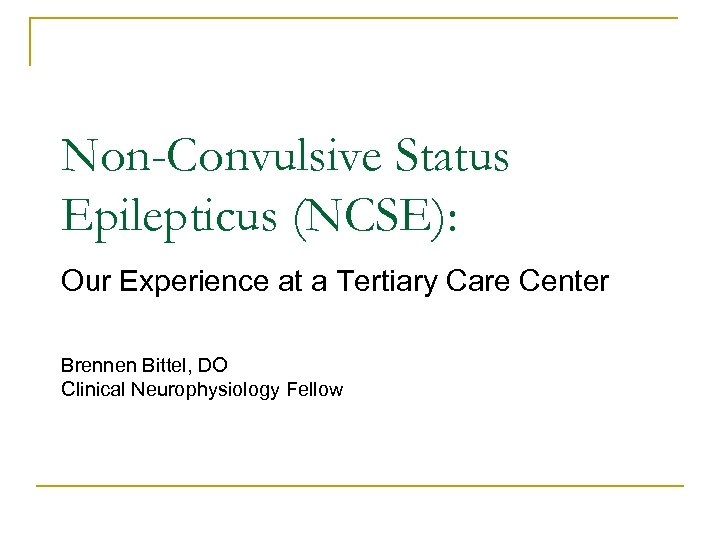 Non-Convulsive Status Epilepticus (NCSE):

Our Experience at a Tertiary Care Center

Brennen Bittel, DO
Clinical Neurophysiology Fellow